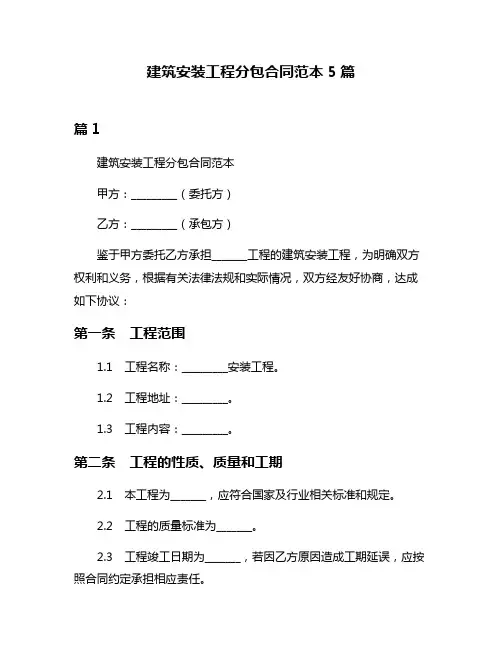 建筑安装工程分包合同范本 5 篇

篇 1

建筑安装工程分包合同范本

甲方：________（委托方）

乙方：________（承包方）

鉴于甲方委托乙方承担______工程的建筑安装工程，为明确双方权利和义务，根据有关法律法规和实际情况，双方经友好协商，达成如下协议：

第一条 工程范围

1.1 工程名称：________安装工程。

1.2 工程地址：________。

1.3 工程内容：________。

第二条 工程的性质、质量和工期

2.1 本工程为______，应符合国家及行业相关标准和规定。

2.2 工程的质量标准为______。

2.3 工程竣工日期为______，若因乙方原因造成工期延误，应按照合同约定承担相应责任。